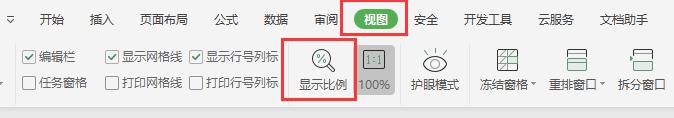 开始 插入 页面布局 公式 数据 审阅 视图 安全 开发工具 云服务 文档助手

编辑栏 显示网格线 显示行号列标
任务窗格 打印网格线 打印行号列标

%
显示比例

1:1
100%

护眼模式

冻结窗格

重排窗口

拆分窗口